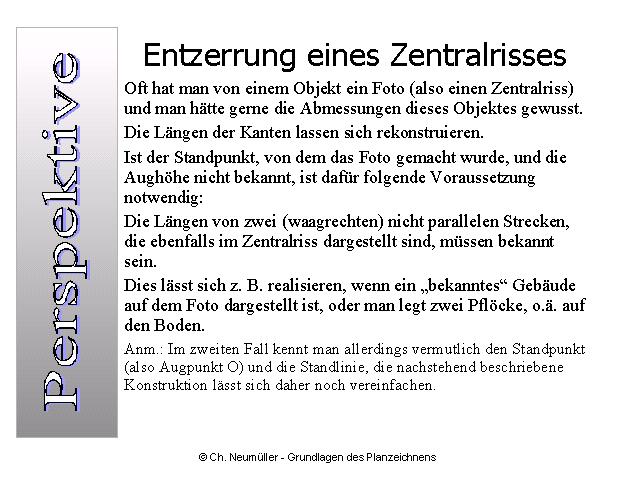 Perspektive

Entzerrung eines Zentralrisses

Oft hat man von einem Objekt ein Foto (also einen Zentralriss) und man hätte gerne die Abmessungen dieses Objektes gewusst.

Die Längen der Kanten lassen sich rekonstruieren.

Ist der Standpunkt, von dem das Foto gemacht wurde, und die Aughöhe nicht bekannt, ist dafür folgende Voraussetzung notwendig:

Die Längen von zwei (waagrechten) nicht parallelen Strecken, die ebenfalls im Zentralriss dargestellt sind, müssen bekannt sein.

Dies lässt sich z. B. realisieren, wenn ein „bekanntes“ Gebäude auf dem Foto dargestellt ist, oder man legt zwei Pflöcke, o.ä. auf den Boden.

Anm.: Im zweiten Fall kennt man allerdings vermutlich den Standpunkt (also Augpunkt O) und die Standlinie, die nachstehend beschriebene Konstruktion lässt sich daher noch vereinfachen.

© Ch. Neumüller - Grundlagen des Planzeichnens